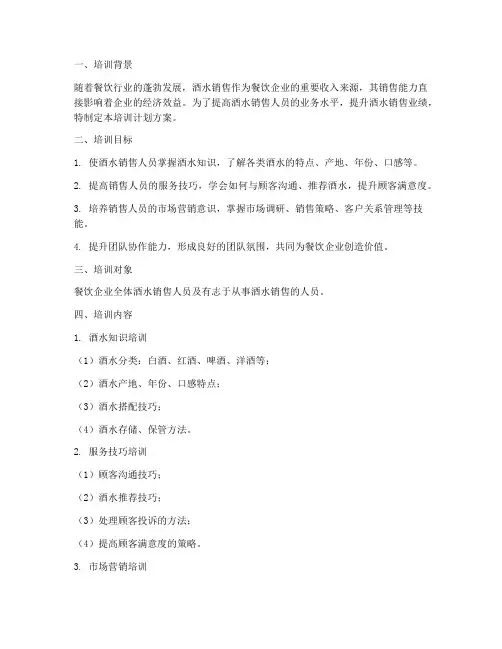 一、培训背景

随着餐饮行业的蓬勃发展，酒水销售作为餐饮企业的重要收入来源，其销售能力直接影响着企业的经济效益。为了提高酒水销售人员的业务水平，提升酒水销售业绩，特制定本培训计划方案。

二、培训目标

1. 使酒水销售人员掌握酒水知识，了解各类酒水的特点、产地、年份、口感等。

2. 提高销售人员的服务技巧，学会如何与顾客沟通、推荐酒水，提升顾客满意度。

3. 培养销售人员的市场营销意识，掌握市场调研、销售策略、客户关系管理等技能。

4. 提升团队协作能力，形成良好的团队氛围，共同为餐饮企业创造价值。

三、培训对象

餐饮企业全体酒水销售人员及有志于从事酒水销售的人员。

四、培训内容

1. 酒水知识培训

（1）酒水分类：白酒、红酒、啤酒、洋酒等；

（2）酒水产地、年份、口感特点；

（3）酒水搭配技巧；

（4）酒水存储、保管方法。

2. 服务技巧培训

（1）顾客沟通技巧；

（2）酒水推荐技巧；

（3）处理顾客投诉的方法；

（4）提高顾客满意度的策略。

3. 市场营销培训